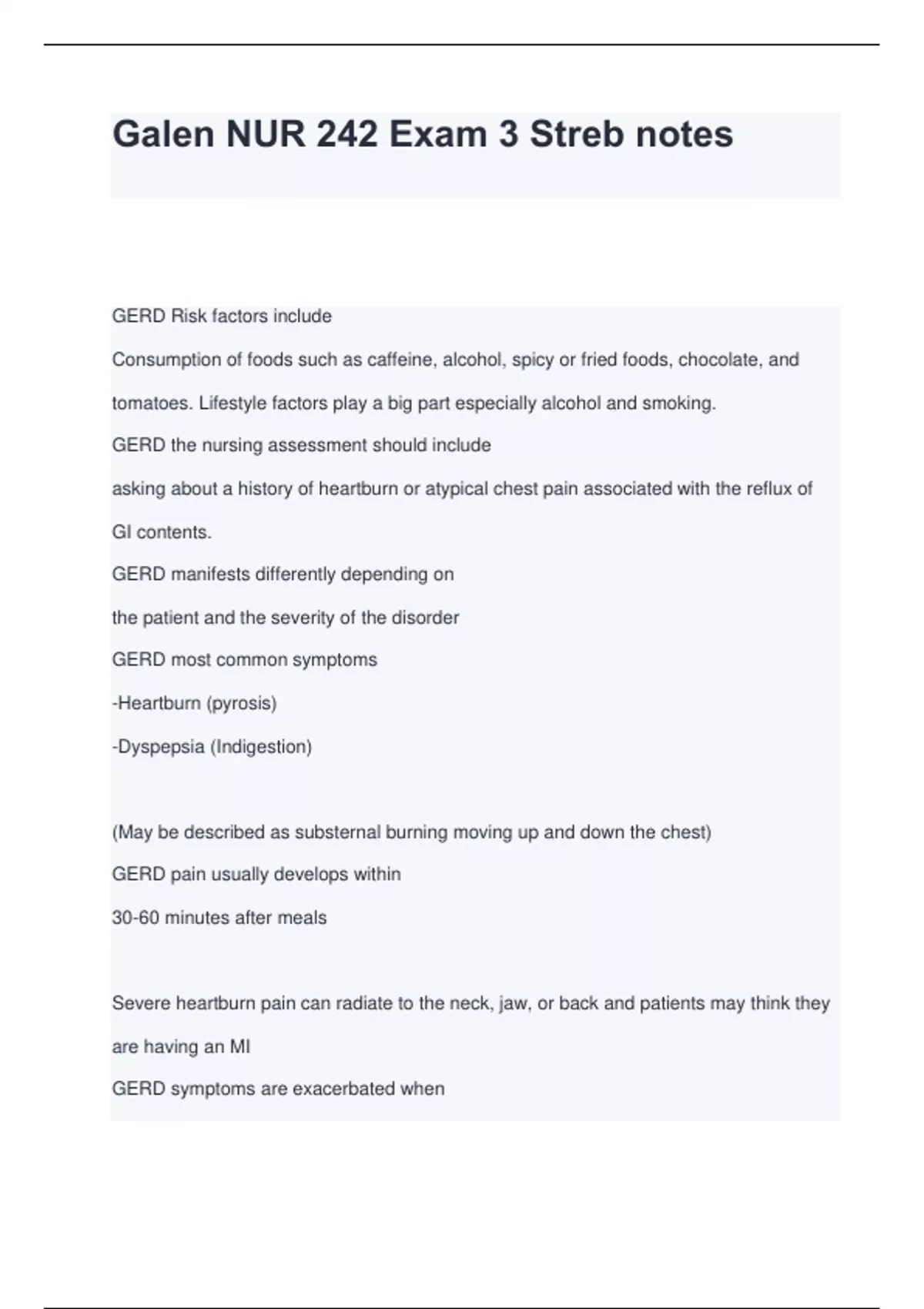 Galen NUR 242 Exam 3 Streb notes

GERD Risk factors include

Consumption of foods such as caffeine, alcohol, spicy or fried foods, chocolate, and tomatoes. Lifestyle factors play a big part especially alcohol and smoking.

GERD the nursing assessment should include

asking about a history of heartburn or atypical chest pain associated with the reflux of GI contents.

GERD manifests differently depending on

the patient and the severity of the disorder

GERD most common symptoms

-Heartburn (pyrosis)

-Dyspepsia (Indigestion)

(May be described as substernal burning moving up and down the chest)

GERD pain usually develops within

30-60 minutes after meals

Severe heartburn pain can radiate to the neck, jaw, or back and patients may think they are having an MI

GERD symptoms are exacerbated when